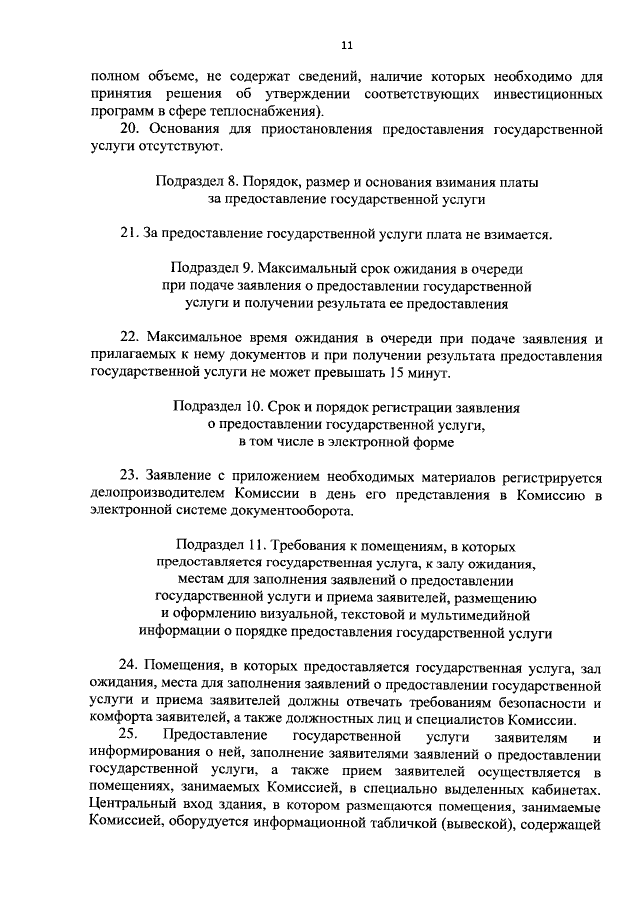 11

полном объеме, не содержат сведений, наличие которых необходимо для принятия решения об утверждении соответствующих инвестиционных программ в сфере теплоснабжения).

20. Основания для приостановления предоставления государственной услуги отсутствуют.

Подраздел 8. Порядок, размер и основания взимания платы за предоставление государственной услуги

21. За предоставление государственной услуги плата не взимается.

Подраздел 9. Максимальный срок ожидания в очереди при подаче заявления о предоставлении государственной услуги и получении результата ее предоставления

22. Максимальное время ожидания в очереди при подаче заявления и прилагаемых к нему документов и при получении результата предоставления государственной услуги не может превышать 15 минут.

Подраздел 10. Срок и порядок регистрации заявления о предоставлении государственной услуги, в том числе в электронной форме

23. Заявление с приложением необходимых материалов регистрируется делопроизводителем Комиссии в день его представления в Комиссию в электронной системе документооборота.

Подраздел 11. Требования к помещениям, в которых предоставляется государственная услуга, к залу ожидания, местам для заполнения заявлений о предоставлении государственной услуги и приема заявителей, размещению и оформлению визуальной, текстовой и мультимедийной информации о порядке предоставления государственной услуги

24. Помещения, в которых предоставляется государственная услуга, зал ожидания, места для заполнения заявлений о предоставлении государственной услуги и приема заявителей должны отвечать требованиям безопасности и комфорта заявителей, а также должностных лиц и специалистов Комиссии.

25. Предоставление государственной услуги заявителям и информирования о ней, заполнение заявителями заявлений о предоставлении государственной услуги, а также прием заявителей осуществляется в помещениях, занимаемых Комиссией, в специально выделенных кабинетах. Центральный вход здания, в котором размещаются помещения, занимаемые Комиссией, оборудуется информационной табличкой (вывеской), содержащей